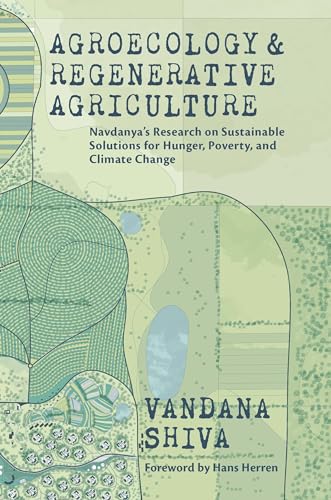 AGROECOLOGY & REGENERATIVE AGRICULTURE

Navdanya's Research on Sustainable Solutions for Hunger, Poverty, and Climate Change

VANDANA SHIVA

Foreword by Hans Herren